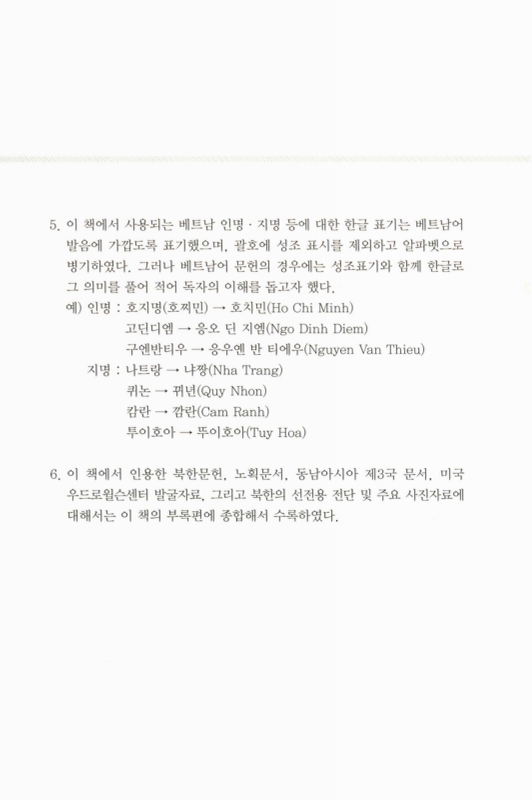 5. 이 책에서 사용되는 베트남 인명 · 지명 등에 대한 한글 표기는 베트남어 발음에 가깝도록 표기했으며, 괄호에 성조 표시를 제외하고 알파벳으로 병기하였다. 그러나 베트남어 문헌의 경우에는 성조표기와 함께 한글로 그 의미를 풀어 적어 독자의 이해를 돕고자 했다.

예) 인명 : 호지명(호찌민) → 호치민(Ho Chi Minh)
고딘디엠 → 응오 딘 지엠(Ngo Dinh Diem)
구엔반티우 → 응우옌 반 티에우(Nguyen Van Thieu)
지명 : 나트랑 → 냐짱(Nha Trang)
퀴논 → 뀌년(Quy Nhon)
캄란 → 깜란(Cam Ranh)
투이호아 → 뚜이호아(Tuy Hoa)

6. 이 책에서 인용한 북한문헌, 노획문서, 동남아시아 제3국 문서, 미국 우드로윌슨센터 발굴자료, 그리고 북한의 선전용 전단 및 주요 사진자료에 대해서는 이 책의 부록편에 종합해서 수록하였다.